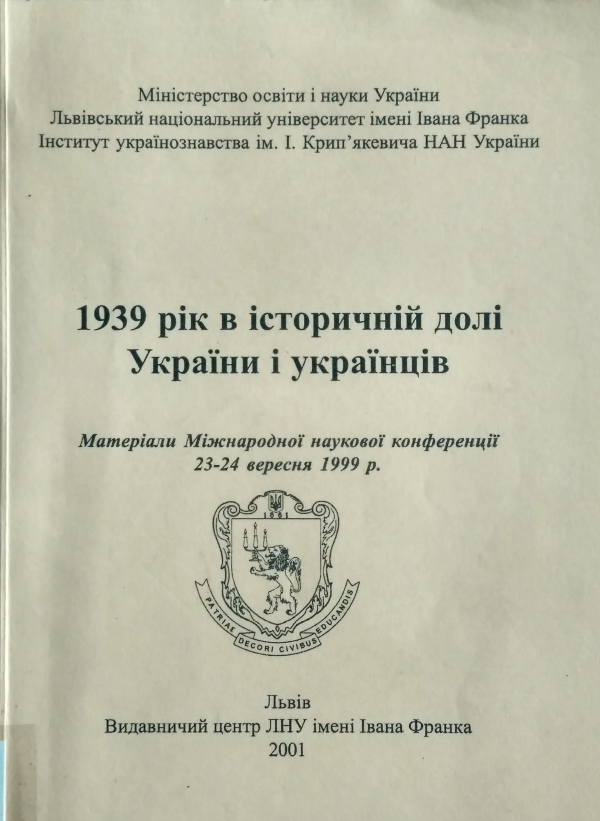 Міністерство освіти і науки України
Львівський національний університет імені Івана Франка
Інститут українознавства ім. І. Крип'якевича НАН України

1939 рік в історичній долі України і українців

Матеріали Міжнародної наукової конференції
23-24 вересня 1999 р.

1661

PATRIAE DECORI CIVIBUS EDUCANDIS

Львів
Видавничий центр ЛНУ імені Івана Франка
2001